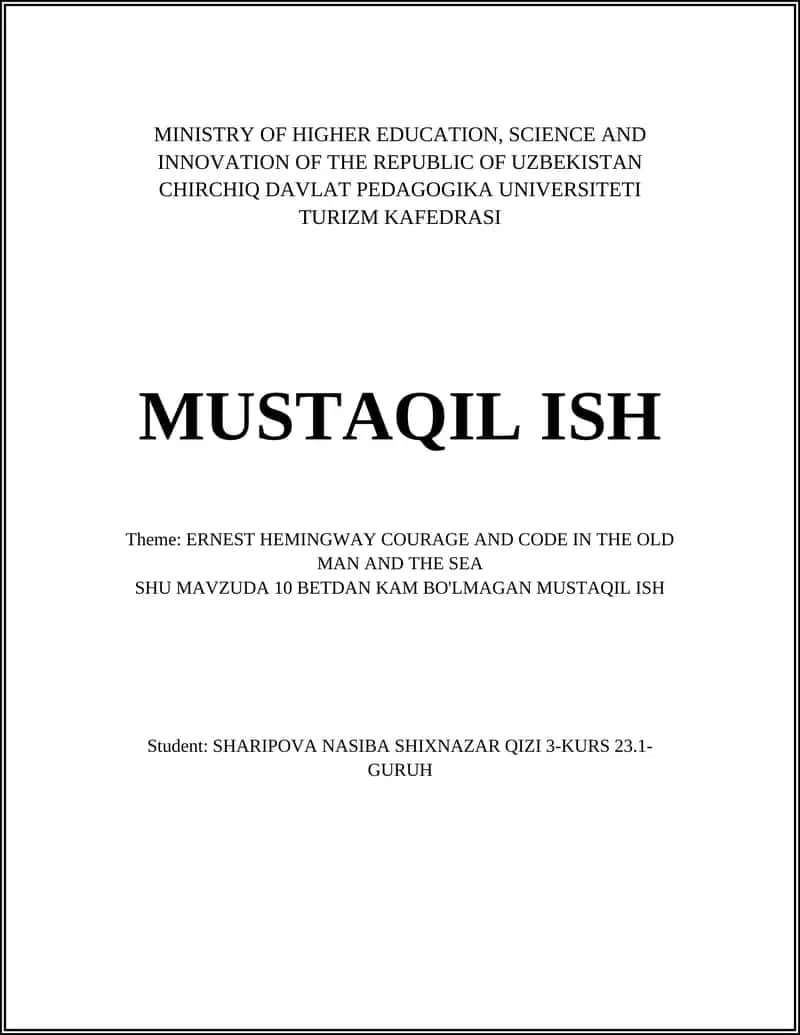 MINISTRY OF HIGHER EDUCATION, SCIENCE AND INNOVATION OF THE REPUBLIC OF UZBEKISTAN
CHIRCHIQ DAVLAT PEDAGOGIKA UNIVERSITETI
TURIZM KAFEDRASI

MUSTAQIL ISH

Theme: ERNEST HEMINGWAY COURAGE AND CODE IN THE OLD MAN AND THE SEA
SHU MAVZUDA 10 BETDAN KAM BO'LMAGAN MUSTAQIL ISH

Student: SHARIPOVA NASIBA SHIXNAZAR QIZI 3-KURS 23.1-GURUH